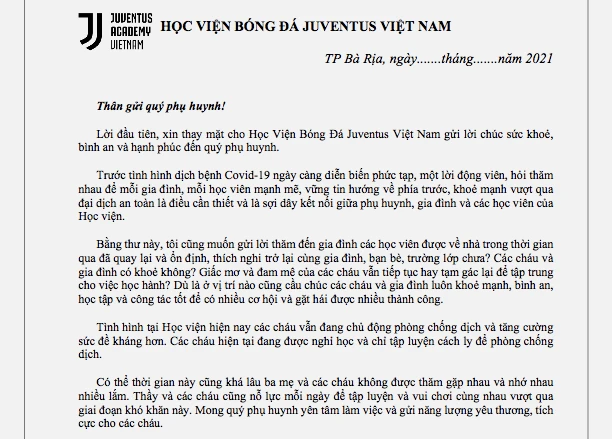 JUVENTUS ACADEMY VIETNAM

HỌC VIỆN BÓNG ĐÁ JUVENTUS VIỆT NAM

TP Bà Rịa, ngày.......tháng.......năm 2021

Thân gửi quý phụ huynh!

Lời đầu tiên, xin thay mặt cho Học Viện Bóng Đá Juventus Việt Nam gửi lời chúc sức khoẻ, bình an và hạnh phúc đến quý phụ huynh.

Trước tình hình dịch bệnh Covid-19 ngày càng diễn biến phức tạp, một lời động viên, hỏi thăm nhau để mỗi gia đình, mỗi học viên mạnh mẽ, vững tin hướng về phía trước, khoẻ mạnh vượt qua đại dịch an toàn là điều cần thiết và là sợi dây kết nối giữa phụ huynh, gia đình và các học viên của Học viện.

Bằng thư này, tôi cũng muốn gửi lời thăm đến gia đình các học viên được về nhà trong thời gian qua đã quay lại và ổn định, thích nghi trở lại cùng gia đình, bạn bè, trường lớp chưa? Các cháu và gia đình có khoẻ không? Giấc mơ và đam mê của các cháu vẫn tiếp tục hay tạm gác lại để tập trung cho việc học hành? Dù là ở vị trí nào cũng cầu chúc các cháu và gia đình luôn khoẻ mạnh, bình an, học tập và công tác tốt để có nhiều cơ hội và gặt hái được nhiều thành công.

Tình hình tại Học viện hiện nay các cháu vẫn đang chủ động phòng chống dịch và tăng cường sức đề kháng hơn. Các cháu hiện tại đang được nghỉ học và chỉ tập luyện cách ly để phòng chống dịch.

Có thể thời gian này cũng khá lâu ba mẹ và các cháu không được thăm gặp nhau và nhớ nhau nhiều lắm. Thầy và các cháu cũng nỗ lực mỗi ngày để tập luyện và vui chơi cùng nhau vượt qua giai đoạn khó khăn này. Mong quý phụ huynh yên tâm làm việc và gửi năng lượng yêu thương, tích cực cho các cháu.